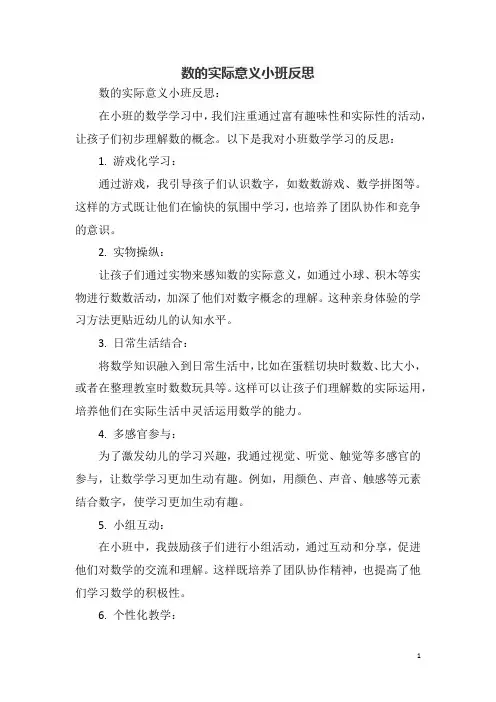 数的实际意义小班反思

数的实际意义小班反思：

在小班的数学学习中，我们注重通过富有趣味性和实际性的活动，让孩子们初步理解数的概念。以下是我对小班数学学习的反思：

1. 游戏化学习：

通过游戏，我引导孩子们认识数字，如数数游戏、数学拼图等。这样的方式既让他们在愉快的氛围中学习，也培养了团队协作和竞争的意识。

2. 实物操纵：

让孩子们通过实物来感知数的实际意义，如通过小球、积木等实物进行数数活动，加深了他们对数字概念的理解。这种亲身体验的学习方法更贴近幼儿的认知水平。

3. 日常生活结合：

将数学知识融入到日常生活中，比如在蛋糕切块时数数、比大小，或者在整理教室时数数玩具等。这样可以让孩子们理解数的实际运用，培养他们在实际生活中灵活运用数学的能力。

4. 多感官参与：

为了激发幼儿的学习兴趣，我通过视觉、听觉、触觉等多感官的参与，让数学学习更加生动有趣。例如，用颜色、声音、触感等元素结合数字，使学习更加生动有趣。

5. 小组互动：

在小班中，我鼓励孩子们进行小组活动，通过互动和分享，促进他们对数学的交流和理解。这样既培养了团队协作精神，也提高了他们学习数学的积极性。

6. 个性化教学：

1